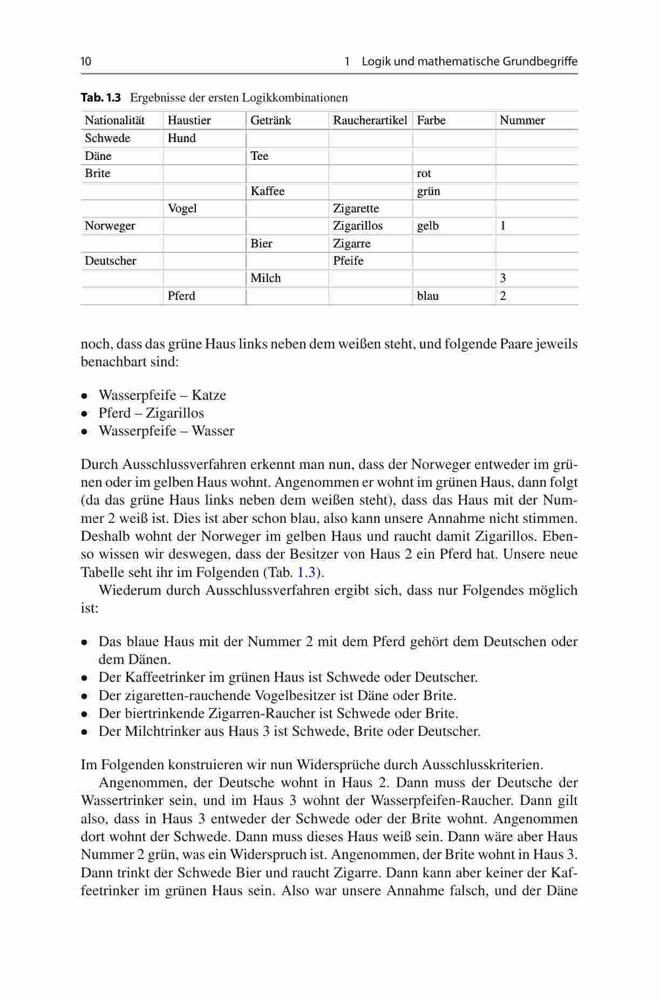 10 1 Logik und mathematische Grundbegriffe

Tab. 1.3 Ergebnisse der ersten Logikkombinationen

| Nationalität | Haustier | Getränk | Raucherartikel | Farbe | Nummer |
|---|---|---|---|---|---|
| Schwede | Hund | | | | |
| Däne | | Tee | | | |
| Brite | | | | rot | |
| | | Kaffee | | grün | |
| | Vogel | | Zigarette | | |
| Norweger | | | Zigarillos | gelb | 1 |
| | | Bier | Zigarre | | |
| Deutscher | | | Pfeife | | |
| | | Milch | | | 3 |
| | Pferd | | | blau | 2 |

noch, dass das grüne Haus links neben dem weißen steht, und folgende Paare jeweils benachbart sind:

• Wasserpfeife – Katze
• Pferd – Zigarillos
• Wasserpfeife – Wasser

Durch Ausschlussverfahren erkennt man nun, dass der Norweger entweder im grünen oder im gelben Haus wohnt. Angenommen er wohnt im grünen Haus, dann folgt (da das grüne Haus links neben dem weißen steht), dass das Haus mit der Nummer 2 weiß ist. Dies ist aber schon blau, also kann unsere Annahme nicht stimmen. Deshalb wohnt der Norweger im gelben Haus und raucht damit Zigarillos. Ebenso wissen wir deswegen, dass der Besitzer von Haus 2 ein Pferd hat. Unsere neue Tabelle seht ihr im Folgenden (Tab. 1.3).

Wiederum durch Ausschlussverfahren ergibt sich, dass nur Folgendes möglich ist:

• Das blaue Haus mit der Nummer 2 mit dem Pferd gehört dem Deutschen oder dem Dänen.
• Der Kaffeetrinker im grünen Haus ist Schwede oder Deutscher.
• Der zigaretten-rauchende Vogelbesitzer ist Däne oder Brite.
• Der biertrinkende Zigarren-Raucher ist Schwede oder Brite.
• Der Milchtrinker aus Haus 3 ist Schwede, Brite oder Deutscher.

Im Folgenden konstruieren wir nun Widersprüche durch Ausschlusskriterien.

Angenommen, der Deutsche wohnt in Haus 2. Dann muss der Deutsche der Wassertrinker sein, und im Haus 3 wohnt der Wasserpfeifen-Raucher. Dann gilt also, dass in Haus 3 entweder der Schwede oder der Brite wohnt. Angenommen dort wohnt der Schwede. Dann muss dieses Haus weiß sein. Dann wäre aber Haus Nummer 2 grün, was ein Widerspruch ist. Angenommen, der Brite wohnt in Haus 3. Dann trinkt der Schwede Bier und raucht Zigarre. Dann kann aber keiner der Kaffeetrinker im grünen Haus sein. Also war unsere Annahme falsch, und der Däne